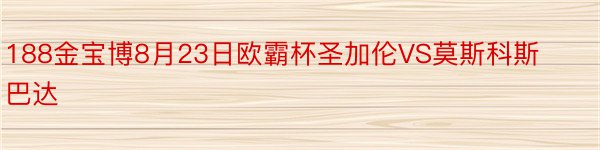 188金宝博8月23日欧霸杯圣加伦VS莫斯科斯巴达